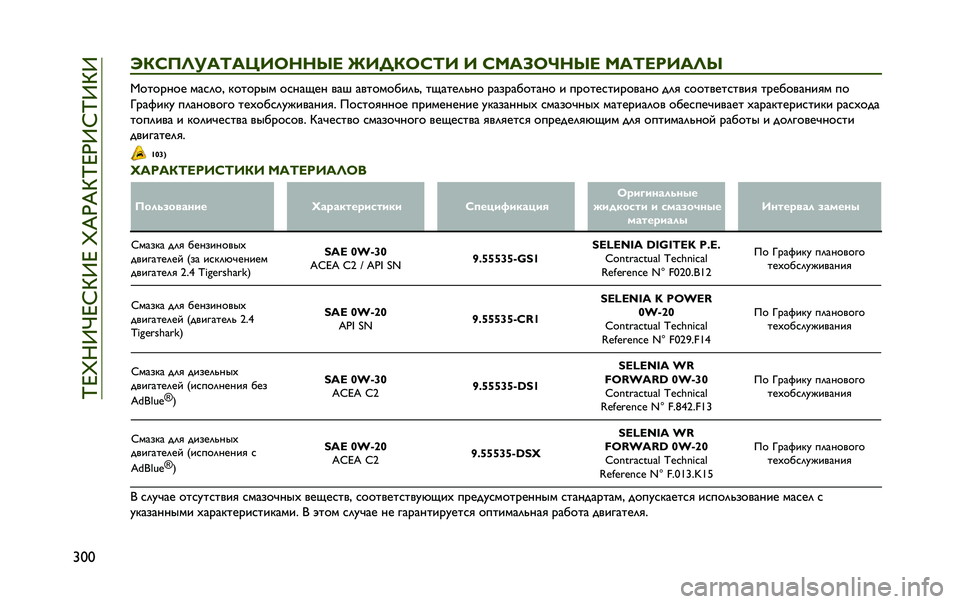 ТЕХНИЧЕСКИЕ ХАРАКТЕРИСТИКИ

ЭКСПЛУАТАЦИОННЫЕ ЖИДКОСТИ И СМАЗОЧНЫЕ МАТЕРИАЛЫ

Моторное масло, которым оснащен ваш автомобиль, тщательно разработано и протестировано для соответствия требованиям по Графику планового техобслуживания. Постоянное применение указанных смазочных материалов обеспечивает характеристики расхода топлива и количества выбросов. Качество смазочного вещества является определяющим для оптимальной работы и долговечности двигателя.

103)

ХАРАКТЕРИСТИКИ МАТЕРИАЛОВ

| Пользование | Характеристики | Спецификация | Оригинальные жидкости и смазочные материалы | Интервал замены |
|---|---|---|---|---|
| Смазка для бензиновых двигателей (за исключением двигателя 2.4 Tigershark) | SAE 0W-30 ACEA C2 / API SN | 9.55535-GS1 | SELENIA DIGITEK P.E. Contractual Technical Reference N° F020.B12 | По Графику планового техобслуживания |
| Смазка для бензиновых двигателей (двигатель 2.4 Tigershark) | SAE 0W-20 API SN | 9.55535-CR1 | SELENIA K POWER 0W-20 Contractual Technical Reference N° F029.F14 | По Графику планового техобслуживания |
| Смазка для дизельных двигателей (исполнения без AdBlue®) | SAE 0W-30 ACEA C2 | 9.55535-DS1 | SELENIA WR FORWARD 0W-30 Contractual Technical Reference N° F.842.F13 | По Графику планового техобслуживания |
| Смазка для дизельных двигателей (исполнения с AdBlue®) | SAE 0W-20 ACEA C2 | 9.55535-DSX | SELENIA WR FORWARD 0W-20 Contractual Technical Reference N° F.013.K15 | По Графику планового техобслуживания |

В случае отсутствия смазочных веществ, соответствующих предусмотренным стандартам, допускается использование масел с указанными характеристиками. В этом случае не гарантируется оптимальная работа двигателя.

300

carmanualsonline.info